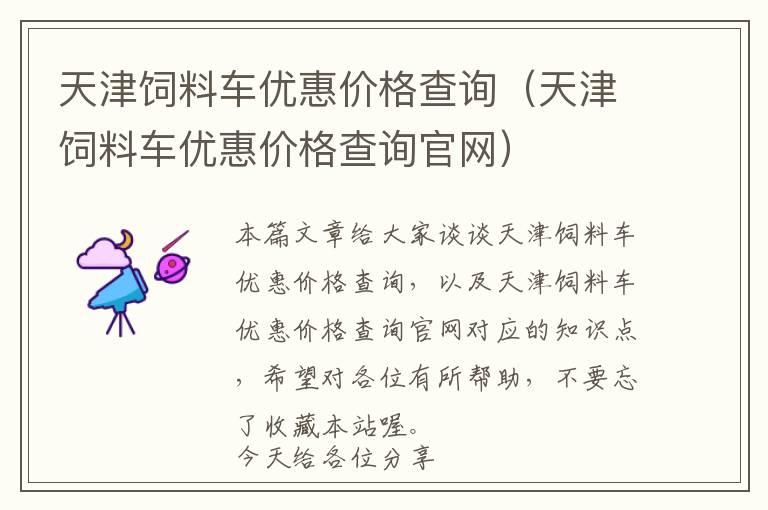 天津饲料车优惠价格查询（天津饲料车优惠价格查询官网）

本篇文章给大家谈谈天津饲料车优惠价格查询，以及天津饲料车优惠价格查询官网对应的知识点，希望对各位有所帮助，不要忘了收藏本站喔。
今天给各位分享